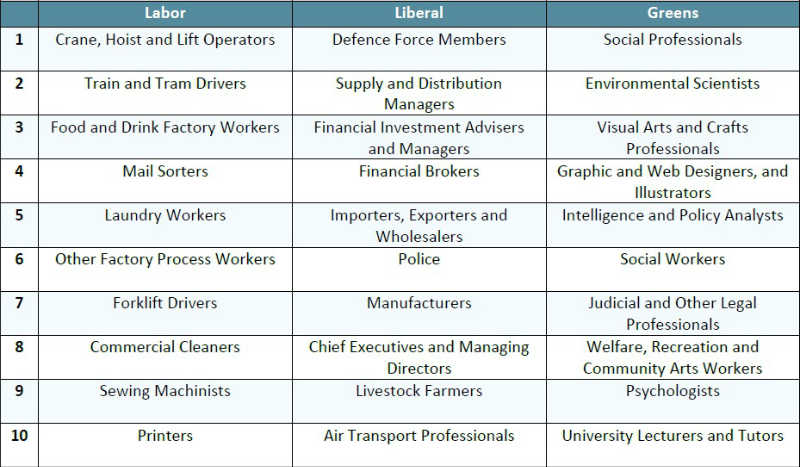 | | Labor | Liberal | Greens |
|---|---|---|---|
| 1 | Crane, Hoist and Lift Operators | Defence Force Members | Social Professionals |
| 2 | Train and Tram Drivers | Supply and Distribution Managers | Environmental Scientists |
| 3 | Food and Drink Factory Workers | Financial Investment Advisers and Managers | Visual Arts and Crafts Professionals |
| 4 | Mail Sorters | Financial Brokers | Graphic and Web Designers, and Illustrators |
| 5 | Laundry Workers | Importers, Exporters and Wholesalers | Intelligence and Policy Analysts |
| 6 | Other Factory Process Workers | Police | Social Workers |
| 7 | Forklift Drivers | Manufacturers | Judicial and Other Legal Professionals |
| 8 | Commercial Cleaners | Chief Executives and Managing Directors | Welfare, Recreation and Community Arts Workers |
| 9 | Sewing Machinists | Livestock Farmers | Psychologists |
| 10 | Printers | Air Transport Professionals | University Lecturers and Tutors |